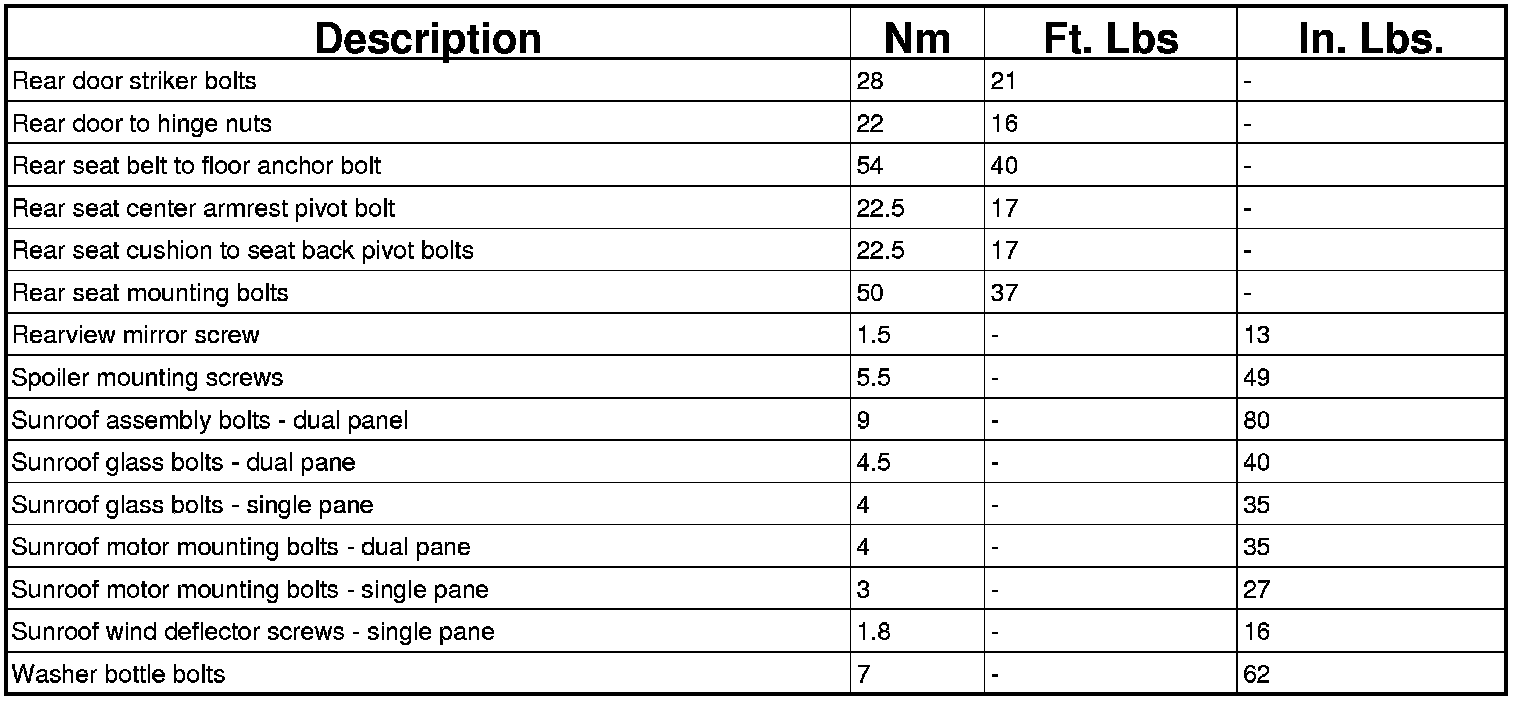 | Description | Nm | Ft. Lbs | In. Lbs. |
|---|---|---|---|
| Rear door striker bolts | 28 | 21 | - |
| Rear door to hinge nuts | 22 | 16 | - |
| Rear seat belt to floor anchor bolt | 54 | 40 | - |
| Rear seat center armrest pivot bolt | 22.5 | 17 | - |
| Rear seat cushion to seat back pivot bolts | 22.5 | 17 | - |
| Rear seat mounting bolts | 50 | 37 | - |
| Rearview mirror screw | 1.5 | - | 13 |
| Spoiler mounting screws | 5.5 | - | 49 |
| Sunroof assembly bolts - dual panel | 9 | - | 80 |
| Sunroof glass bolts - dual pane | 4.5 | - | 40 |
| Sunroof glass bolts - single pane | 4 | - | 35 |
| Sunroof motor mounting bolts - dual pane | 4 | - | 35 |
| Sunroof motor mounting bolts - single pane | 3 | - | 27 |
| Sunroof wind deflector screws - single pane | 1.8 | - | 16 |
| Washer bottle bolts | 7 | - | 62 |